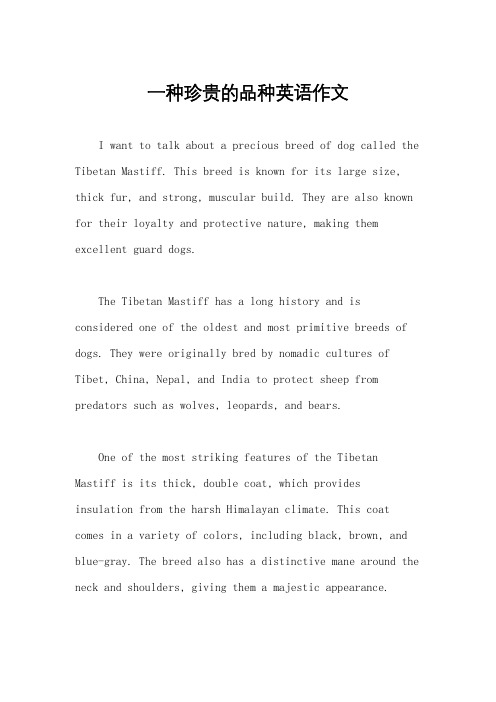 一种珍贵的品种英语作文

I want to talk about a precious breed of dog called the Tibetan Mastiff. This breed is known for its large size, thick fur, and strong, muscular build. They are also known for their loyalty and protective nature, making them excellent guard dogs.

The Tibetan Mastiff has a long history and is considered one of the oldest and most primitive breeds of dogs. They were originally bred by nomadic cultures of Tibet, China, Nepal, and India to protect sheep from predators such as wolves, leopards, and bears.

One of the most striking features of the Tibetan Mastiff is its thick, double coat, which provides insulation from the harsh Himalayan climate. This coat comes in a variety of colors, including black, brown, and blue-gray. The breed also has a distinctive mane around the neck and shoulders, giving them a majestic appearance.